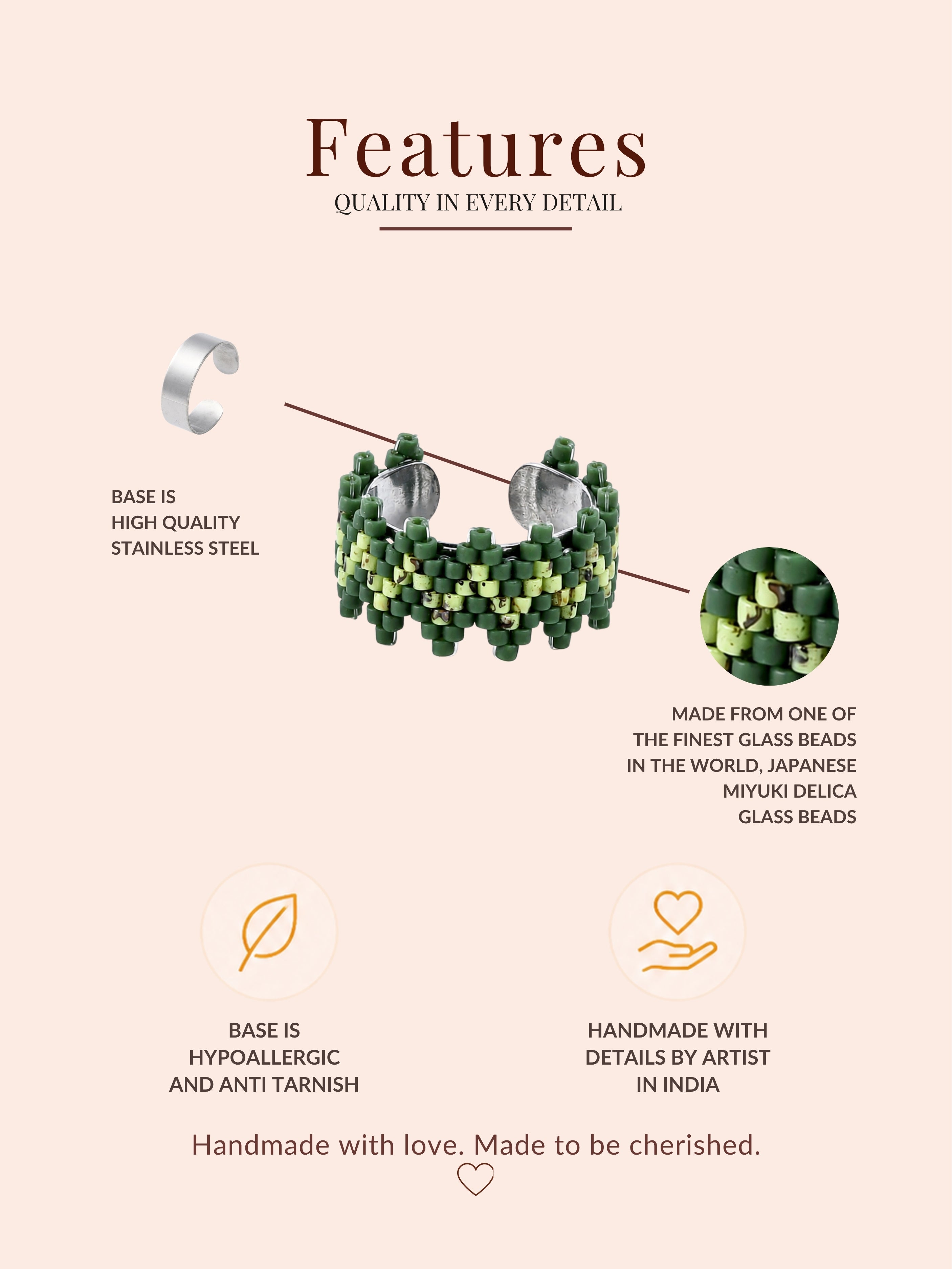 Features
QUALITY IN EVERY DETAIL

BASE IS
HIGH QUALITY
STAINLESS STEEL

MADE FROM ONE OF
THE FINEST GLASS BEADS
IN THE WORLD, JAPANESE
MIYUKI DELICA
GLASS BEADS

BASE IS
HYPOALLERGIC
AND ANTI TARNISH

HANDMADE WITH
DETAILS BY ARTIST
IN INDIA

Handmade with love. Made to be cherished.